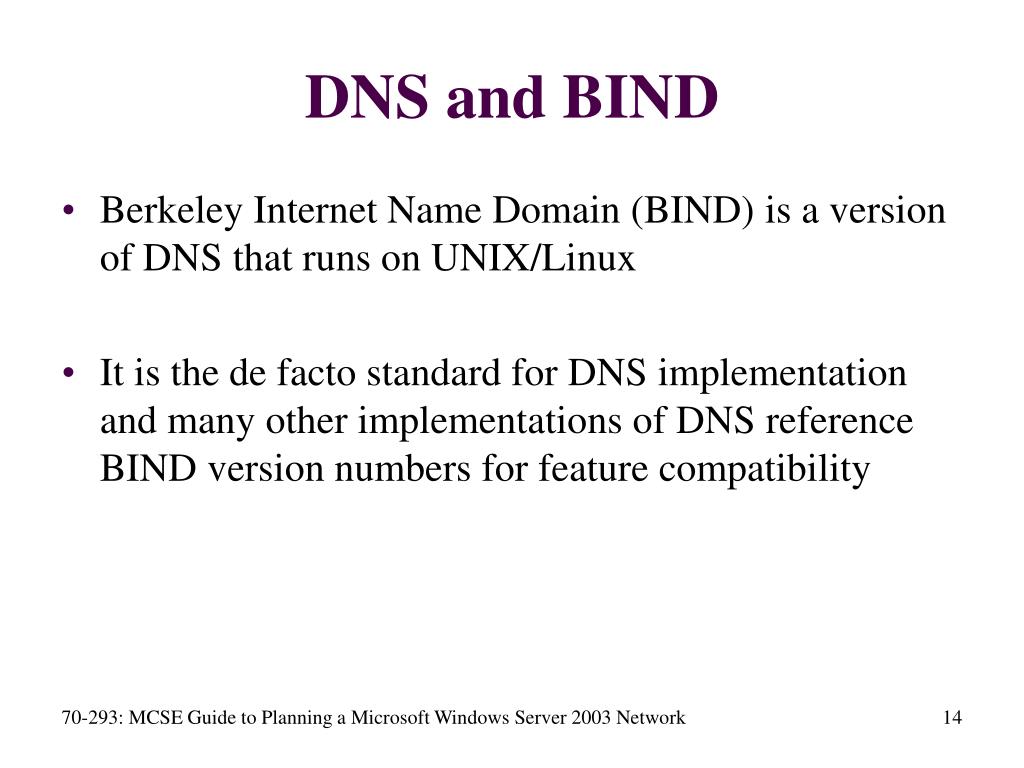 DNS and BIND

• Berkeley Internet Name Domain (BIND) is a version of DNS that runs on UNIX/Linux

• It is the de facto standard for DNS implementation and many other implementations of DNS reference BIND version numbers for feature compatibility

70-293: MCSE Guide to Planning a Microsoft Windows Server 2003 Network

14